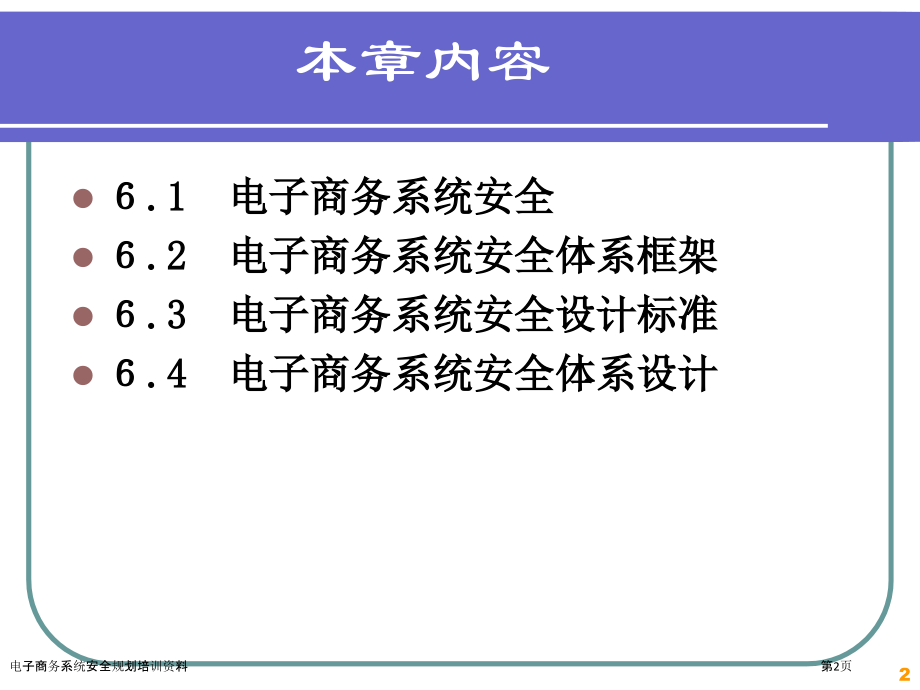 本章内容

• 6.1 电子商务系统安全
• 6.2 电子商务系统安全体系框架
• 6.3 电子商务系统安全设计标准
• 6.4 电子商务系统安全体系设计

电子商务系统安全规划培训资料

第2页

2